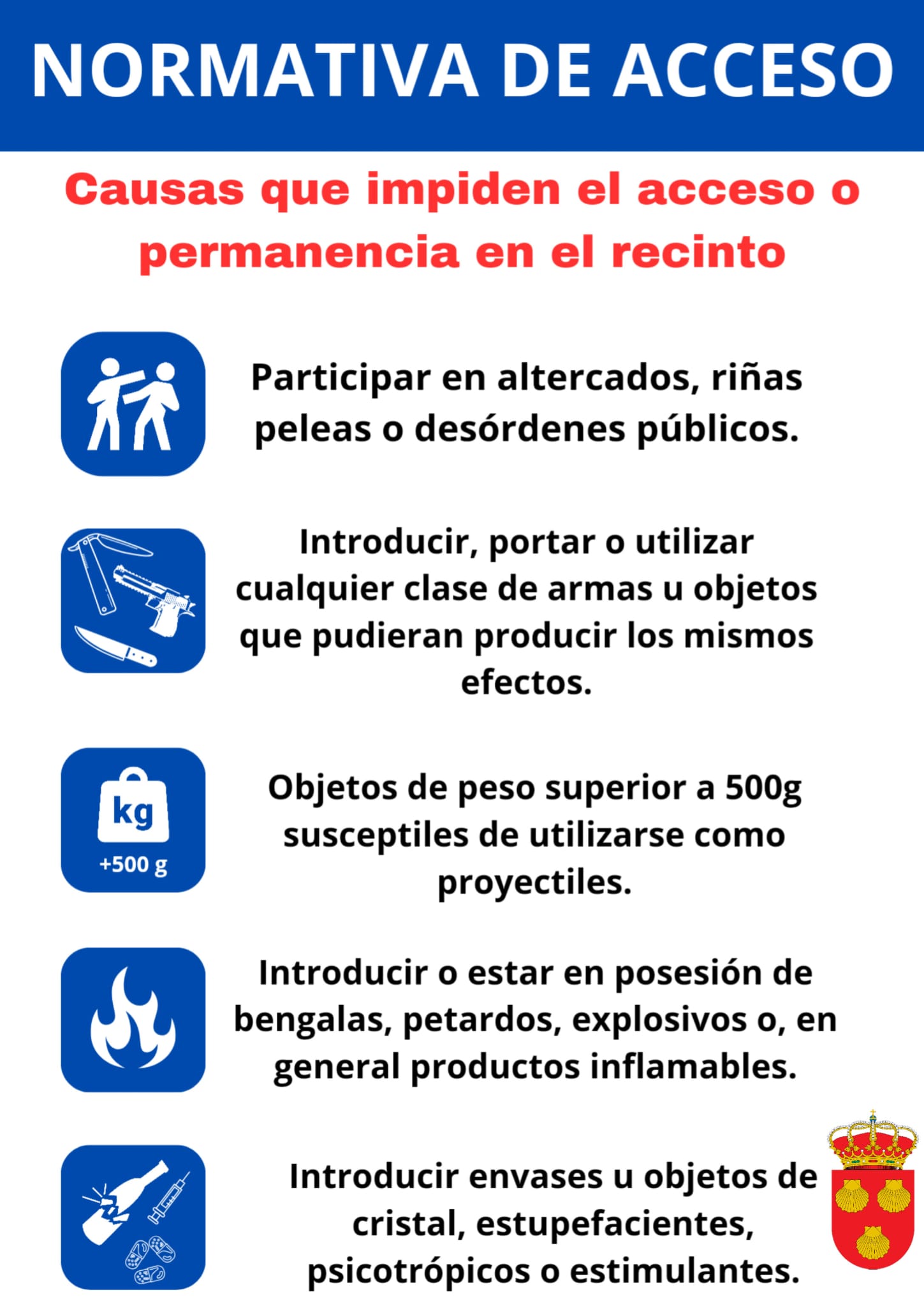 NORMATIVA DE ACCESO

Causas que impiden el acceso o permanencia en el recinto

Participar en altercados, riñas peleas o desórdenes públicos.

Introducir, portar o utilizar cualquier clase de armas u objetos que pudieran producir los mismos efectos.

kg
+500 g

Objetos de peso superior a 500g susceptiles de utilizarse como proyectiles.

Introducir o estar en posesión de bengalas, petardos, explosivos o, en general productos inflamables.

Introducir envases u objetos de cristal, estupefacientes, psicotrópicos o estimulantes.